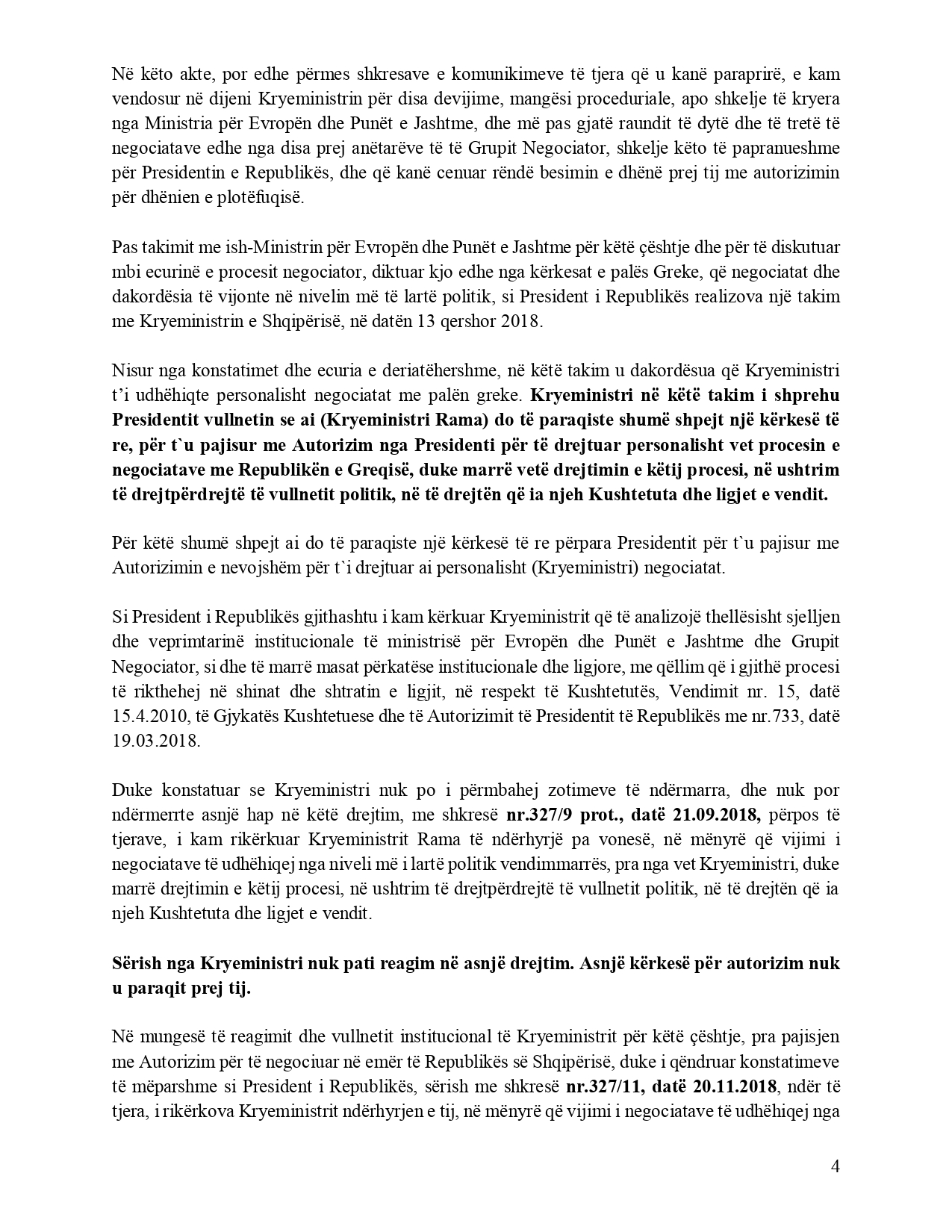 Në këto akte, por edhe përmes shkresave e komunikimeve të tjera që u kanë paraprirë, e kam vendosur në dijeni Kryeministrin për disa devijime, mangësi proceduriale, apo shkelje të kryera nga Ministria për Evropën dhe Punët e Jashtme, dhe më pas gjatë raundit të dytë dhe të tretë të negociatave edhe nga disa prej anëtarëve të të Grupit Negociator, shkelje këto të papranueshme për Presidentin e Republikës, dhe që kanë cenuar rëndë besimin e dhënë prej tij me autorizimin për dhënien e plotëfuqisë.

Pas takimit me ish-Ministrin për Evropën dhe Punët e Jashtme për këtë çështje dhe për të diskutuar mbi ecurinë e procesit negociator, diktuar kjo edhe nga kërkesat e palës Greke, që negociatat dhe dakordësia të vijonte në nivelin më të lartë politik, si President i Republikës realizova një takim me Kryeministrin e Shqipërisë, në datën 13 qershor 2018.

Nisur nga konstatimet dhe ecuria e deriatëhershme, në këtë takim u dakordësua që Kryeministri t'i udhëhiqte personalisht negociatat me palën greke. **Kryeministri në këtë takim i shprehu Presidentit vullnetin se ai (Kryeministri Rama) do të paraqiste shumë shpejt një kërkesë të re, për t`u pajisur me Autorizim nga Presidenti për të drejtuar personalisht vet procesin e negociatave me Republikën e Greqisë, duke marrë vetë drejtimin e këtij procesi, në ushtrim të drejtpërdrejtë të vullnetit politik, në të drejtën që ia njeh Kushtetuta dhe ligjet e vendit.**

Për këtë shumë shpejt ai do të paraqiste një kërkesë të re përpara Presidentit për t`u pajisur me Autorizimin e nevojshëm për t`i drejtuar ai personalisht (Kryeministri) negociatat.

Si President i Republikës gjithashtu i kam kërkuar Kryeministrit që të analizojë thellësisht sjelljen dhe veprimtarinë institucionale të ministrisë për Evropën dhe Punët e Jashtme dhe Grupit Negociator, si dhe të marrë masat përkatëse institucionale dhe ligjore, me qëllim që i gjithë procesi të rikthehej në shinat dhe shtratin e ligjit, në respekt të Kushtetutës, Vendimit nr. 15, datë 15.4.2010, të Gjykatës Kushtetuese dhe të Autorizimit të Presidentit të Republikës me nr.733, datë 19.03.2018.

Duke konstatuar se Kryeministri nuk po i përmbahej zotimeve të ndërmarra, dhe nuk por ndërmerrte asnjë hap në këtë drejtim, me shkresë **nr.327/9 prot., datë 21.09.2018,** përpos të tjerave, i kam rikërkuar Kryeministrit Rama të ndërhyrjë pa vonesë, në mënyrë që vijimi i negociatave të udhëhiqej nga niveli më i lartë politik vendimmarrës, pra nga vet Kryeministri, duke marrë drejtimin e këtij procesi, në ushtrim të drejtpërdrejtë të vullnetit politik, në të drejtën që ia njeh Kushtetuta dhe ligjet e vendit.

**Sërish nga Kryeministri nuk pati reagim në asnjë drejtim. Asnjë kërkesë për autorizim nuk u paraqit prej tij.**

Në mungesë të reagimit dhe vullnetit institucional të Kryeministrit për këtë çështje, pra pajisjen me Autorizim për të negociuar në emër të Republikës së Shqipërisë, duke i qëndruar konstatimeve të mëparshme si President i Republikës, sërish me shkresë **nr.327/11, datë 20.11.2018**, ndër të tjera, i rikërkova Kryeministrit ndërhyrjen e tij, në mënyrë që vijimi i negociatave të udhëhiqej nga

4